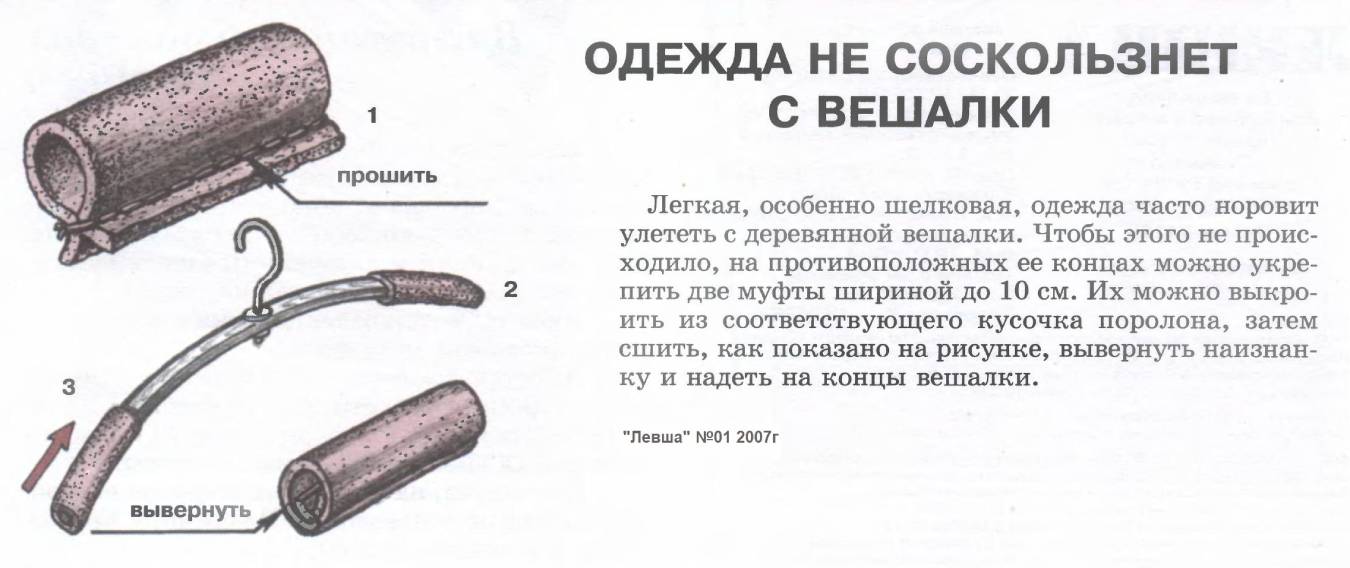 1

прошить

2

3

вывернуть

ОДЕЖДА НЕ СОСКОЛЬЗНЕТ С ВЕШАЛКИ

Легкая, особенно шелковая, одежда часто норовит улететь с деревянной вешалки. Чтобы этого не происходило, на противоположных ее концах можно укрепить две муфты шириной до 10 см. Их можно выкроить из соответствующего кусочка поролона, затем сшить, как показано на рисунке, вывернуть наизнанку и надеть на концы вешалки.

"Левша" №01 2007г